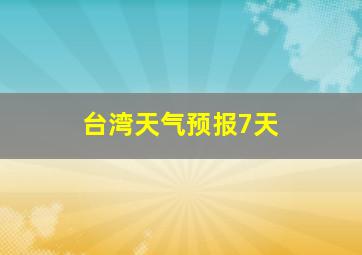 台湾天气预报7天